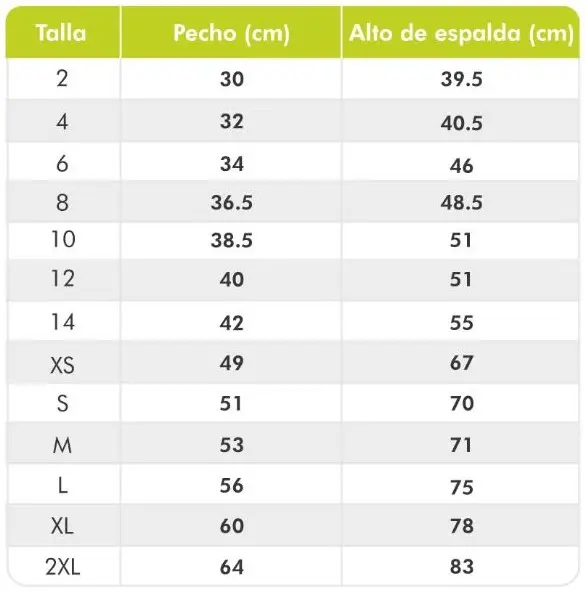 | Talla | Pecho (cm) | Alto de espalda (cm) |
|---|---|---|
| 2 | 30 | 39.5 |
| 4 | 32 | 40.5 |
| 6 | 34 | 46 |
| 8 | 36.5 | 48.5 |
| 10 | 38.5 | 51 |
| 12 | 40 | 51 |
| 14 | 42 | 55 |
| XS | 49 | 67 |
| S | 51 | 70 |
| M | 53 | 71 |
| L | 56 | 75 |
| XL | 60 | 78 |
| 2XL | 64 | 83 |